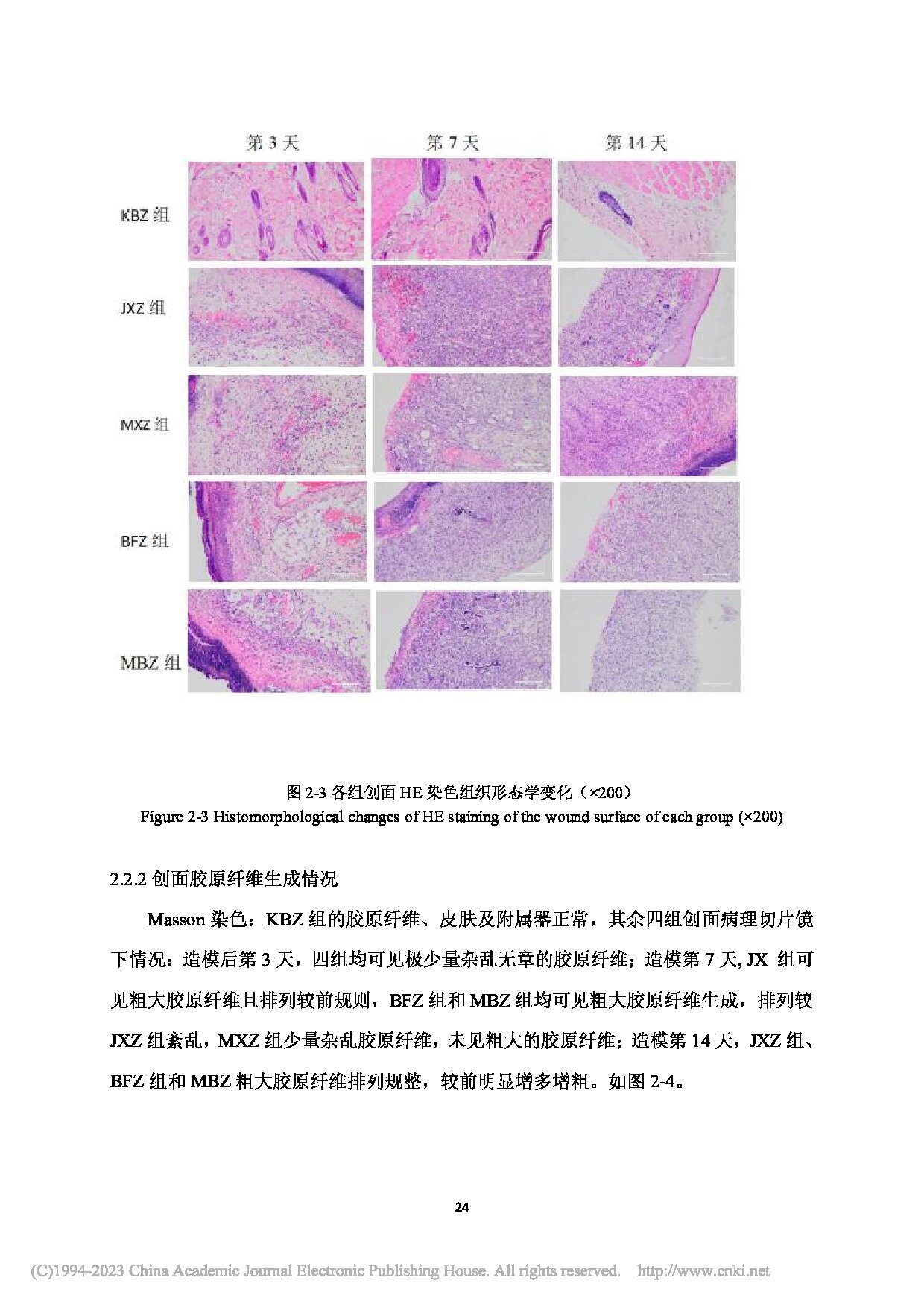 第 3 天　第 7 天　第 14 天

KBZ 组

JXZ 组

MXZ 组

BFZ 组

MBZ 组

图 2-3 各组创面 HE 染色组织形态学变化（×200）
Figure 2-3 Histomorphological changes of HE staining of the wound surface of each group (×200)

2.2.2 创面胶原纤维生成情况

Masson 染色：KBZ 组的胶原纤维、皮肤及附属器正常，其余四组创面病理切片镜下情况：造模后第 3 天，四组均可见极少量杂乱无章的胶原纤维；造模第 7 天, JX 组可见粗大胶原纤维且排列较前规则，BFZ 组和 MBZ 组均可见粗大胶原纤维生成，排列较 JXZ 组紊乱，MXZ 组少量杂乱胶原纤维，未见粗大的胶原纤维；造模第 14 天，JXZ 组、BFZ 组和 MBZ 粗大胶原纤维排列规整，较前明显增多增粗。如图 2-4。

24

(C)1994-2023 China Academic Journal Electronic Publishing House. All rights reserved.　http://www.cnki.net